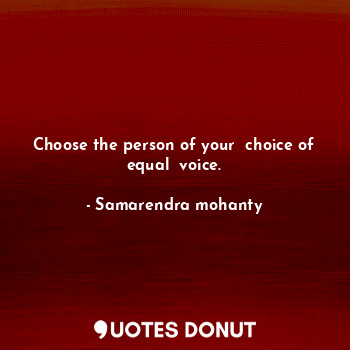 Choose the person of your choice of equal voice.

- Samarendra mohanty

QUOTES DONUT